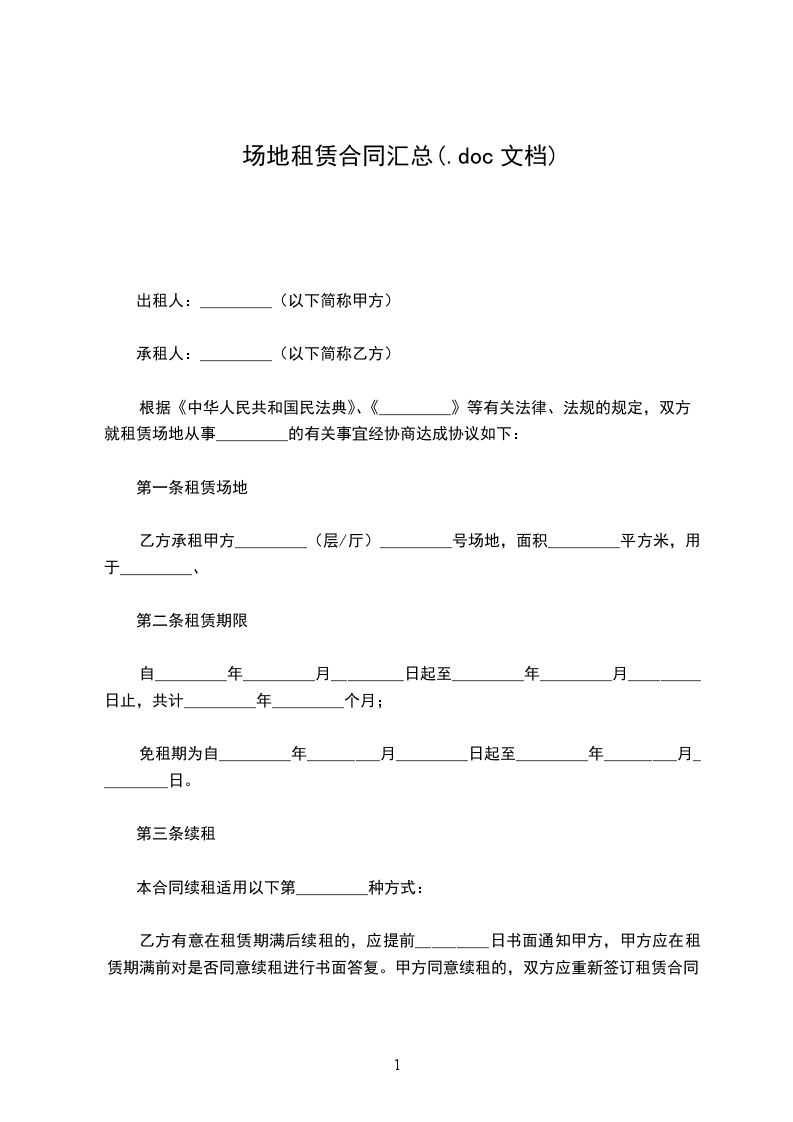 场地租赁合同汇总(.doc 文档)

出租人：_________（以下简称甲方）

承租人：_________（以下简称乙方）

根据《中华人民共和国民法典》、《_________》等有关法律、法规的规定，双方就租赁场地从事_________的有关事宜经协商达成协议如下：

第一条租赁场地

乙方承租甲方_________（层/厅）_________号场地，面积_________平方米，用于_________、

第二条租赁期限

自_________年_________月_________日起至_________年_________月_________日止，共计_________年_________个月；

免租期为自_________年_________月_________日起至_________年_________月_________日。

第三条续租

本合同续租适用以下第_________种方式：

乙方有意在租赁期满后续租的，应提前_________日书面通知甲方，甲方应在租赁期满前对是否同意续租进行书面答复。甲方同意续租的，双方应重新签订租赁合同

1